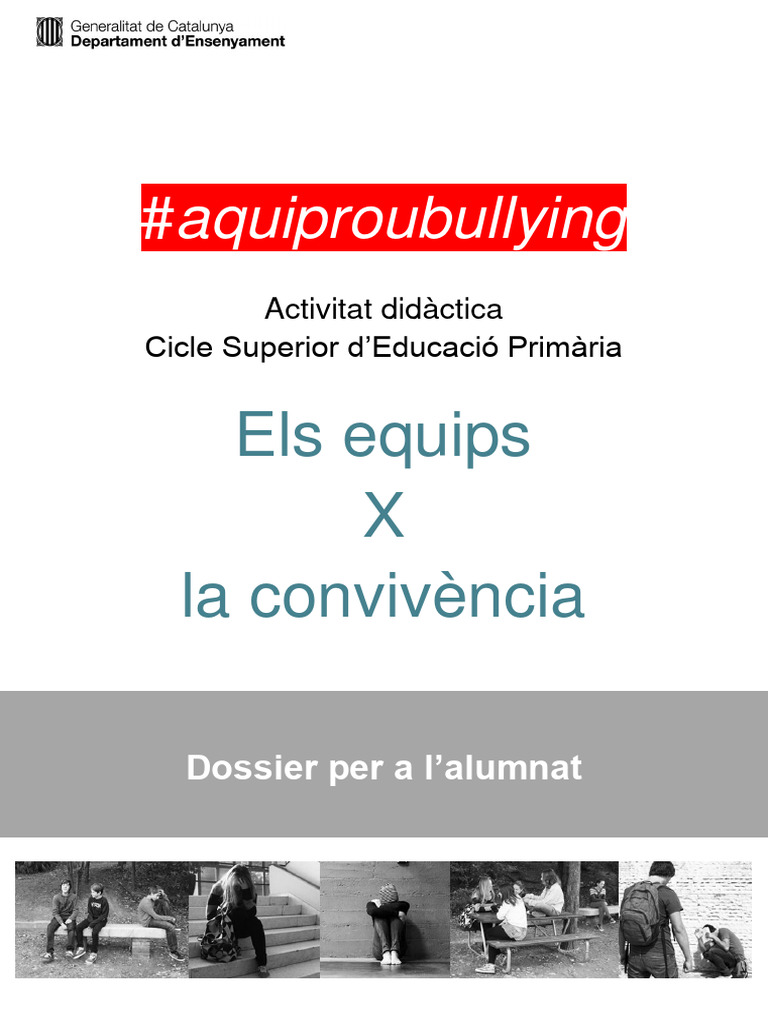 Generalitat de Catalunya
Departament d'Ensenyament

#aquiproubullying

Activitat didàctica
Cicle Superior d'Educació Primària

Els equips
X
la convivència

Dossier per a l'alumnat